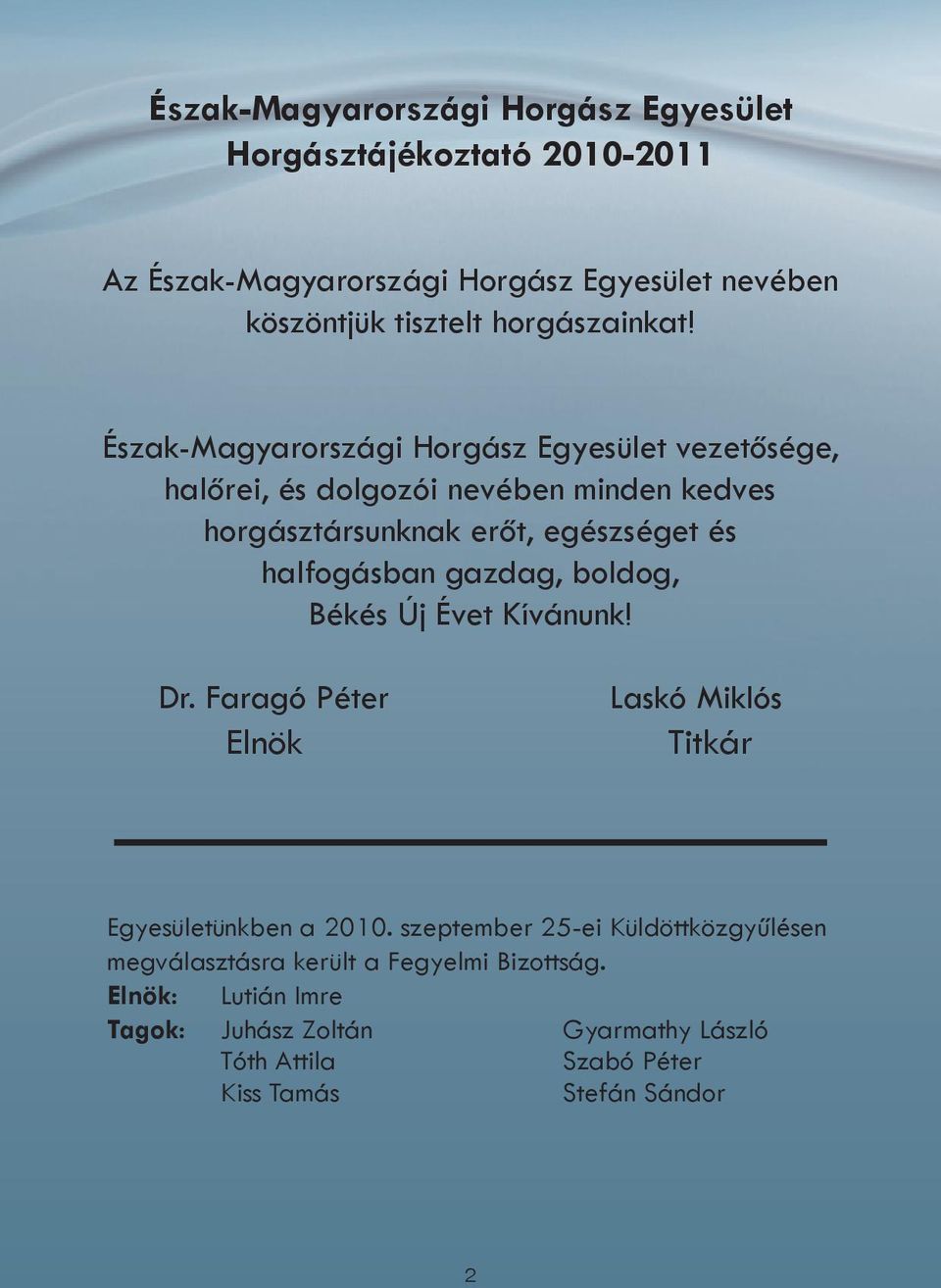 Észak-Magyarországi Horgász Egyesület
Horgásztájékoztató 2010-2011

Az Észak-Magyarországi Horgász Egyesület nevében köszöntjük tisztelt horgászainkat!

Észak-Magyarországi Horgász Egyesület vezetősége, halőrei, és dolgozói nevében minden kedves horgásztársunknak erőt, egészséget és halfogásban gazdag, boldog, Békés Új Évet Kívánunk!

Dr. Faragó Péter
Elnök

Laskó Miklós
Titkár

Egyesületünkben a 2010. szeptember 25-ei Küldöttközgyűlésen megválasztásra került a Fegyelmi Bizottság.

Elnök: Lutián Imre
Tagok: Juhász Zoltán
Tóth Attila
Kiss Tamás

Gyarmathy László
Szabó Péter
Stefán Sándor

2